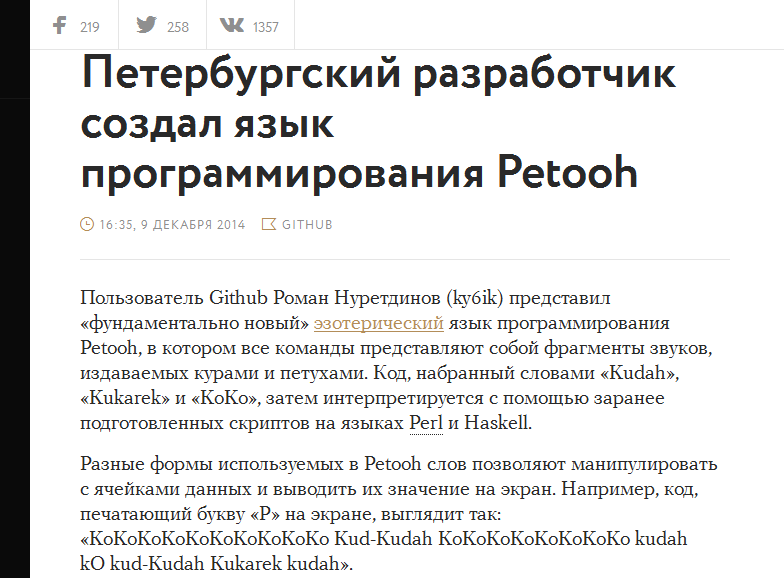 219 258 1357

Петербургский разработчик создал язык программирования Petooh

16:35, 9 ДЕКАБРЯ 2014 GITHUB

Пользователь Github Роман Нуретдинов (ky6ik) представил «фундаментально новый» эзотерический язык программирования Petooh, в котором все команды представляют собой фрагменты звуков, издаваемых курами и петухами. Код, набранный словами «Kudah», «Kukarek» и «KoKo», затем интерпретируется с помощью заранее подготовленных скриптов на языках Perl и Haskell.

Разные формы используемых в Petooh слов позволяют манипулировать с ячейками данных и выводить их значение на экран. Например, код, печатающий букву «P» на экране, выглядит так: «KoKoKoKoKoKoKoKoKoKo Kud-Kudah KoKoKoKoKoKoKoKo kudah kO kud-Kudah Kukarek kudah».